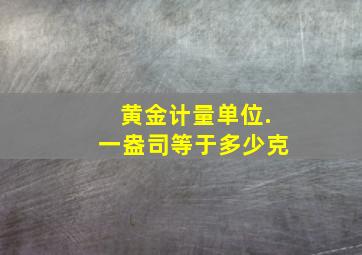 黄金计量单位.
一盎司等于多少克